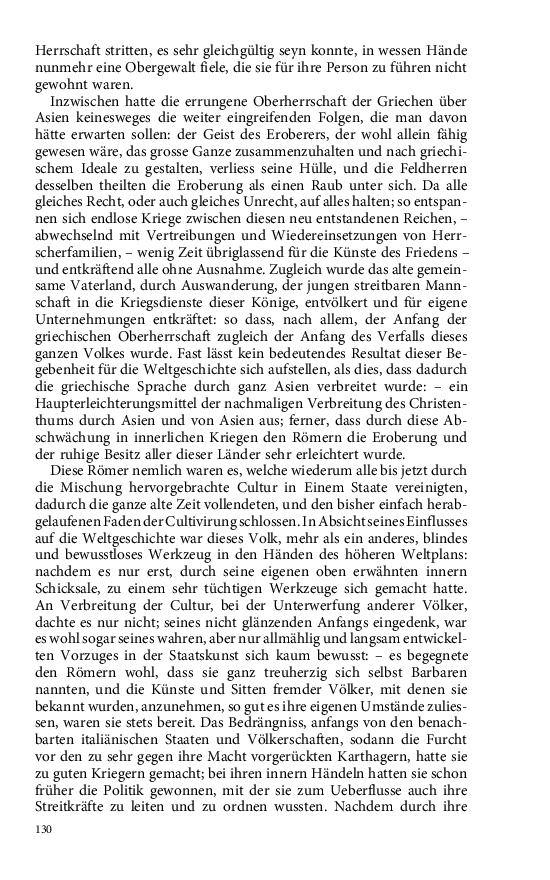 Herrschaft stritten, es sehr gleichgültig seyn konnte, in wessen Hände nunmehr eine Obergewalt fiele, die sie für ihre Person zu führen nicht gewohnt waren.

Inzwischen hatte die errungene Oberherrschaft der Griechen über Asien keinesweges die weiter eingreifenden Folgen, die man davon hätte erwarten sollen: der Geist des Eroberers, der wohl allein fähig gewesen wäre, das grosse Ganze zusammenzuhalten und nach griechischem Ideale zu gestalten, verliess seine Hülle, und die Feldherren desselben theilten die Eroberung als einen Raub unter sich. Da alle gleiches Recht, oder auch gleiches Unrecht, auf alles halten; so entspannen sich endlose Kriege zwischen diesen neu entstandenen Reichen, – abwechselnd mit Vertreibungen und Wiedereinsetzungen von Herrscherfamilien, – wenig Zeit übriglassend für die Künste des Friedens – und entkräftend alle ohne Ausnahme. Zugleich wurde das alte gemeinsame Vaterland, durch Auswanderung, der jungen streitbaren Mannschaft in die Kriegsdienste dieser Könige, entvölkert und für eigene Unternehmungen entkräftet: so dass, nach allem, der Anfang der griechischen Oberherrschaft zugleich der Anfang des Verfalls dieses ganzen Volkes wurde. Fast lässt kein bedeutendes Resultat dieser Begebenheit für die Weltgeschichte sich aufstellen, als dies, dass dadurch die griechische Sprache durch ganz Asien verbreitet wurde: – ein Haupterleichterungsmittel der nachmaligen Verbreitung des Christenthums durch Asien und von Asien aus; ferner, dass durch diese Abschwächung in innerlichen Kriegen den Römern die Eroberung und der ruhige Besitz aller dieser Länder sehr erleichtert wurde.

Diese Römer nemlich waren es, welche wiederum alle bis jetzt durch die Mischung hervorgebrachte Cultur in Einem Staate vereinigten, dadurch die ganze alte Zeit vollendeten, und den bisher einfach herabgelaufenen Faden der Cultivirung schlossen. In Absicht seines Einflusses auf die Weltgeschichte war dieses Volk, mehr als ein anderes, blindes und bewusstloses Werkzeug in den Händen des höheren Weltplans: nachdem es nur erst, durch seine eigenen oben erwähnten innern Schicksale, zu einem sehr tüchtigen Werkzeuge sich gemacht hatte. An Verbreitung der Cultur, bei der Unterwerfung anderer Völker, dachte es nur nicht; seines nicht glänzenden Anfangs eingedenk, war es wohl sogar seines wahren, aber nur allmählig und langsam entwickelten Vorzuges in der Staatskunst sich kaum bewusst: – es begegnete den Römern wohl, dass sie ganz treuherzig sich selbst Barbaren nannten, und die Künste und Sitten fremder Völker, mit denen sie bekannt wurden, anzunehmen, so gut es ihre eigenen Umstände zuliessen, waren sie stets bereit. Das Bedrängniss, anfangs von den benachbarten italiänischen Staaten und Völkerschaften, sodann die Furcht vor den zu sehr gegen ihre Macht vorgerückten Karthagern, hatte sie zu guten Kriegern gemacht; bei ihren innern Händeln hatten sie schon früher die Politik gewonnen, mit der sie zum Ueberflusse auch ihre Streitkräfte zu leiten und zu ordnen wussten. Nachdem durch ihre

130